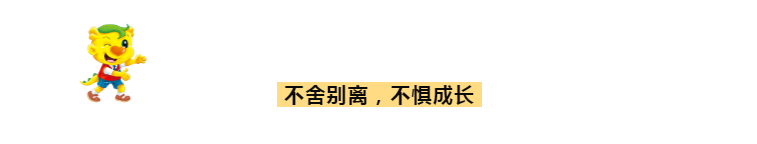 不舍别离，不惧成长